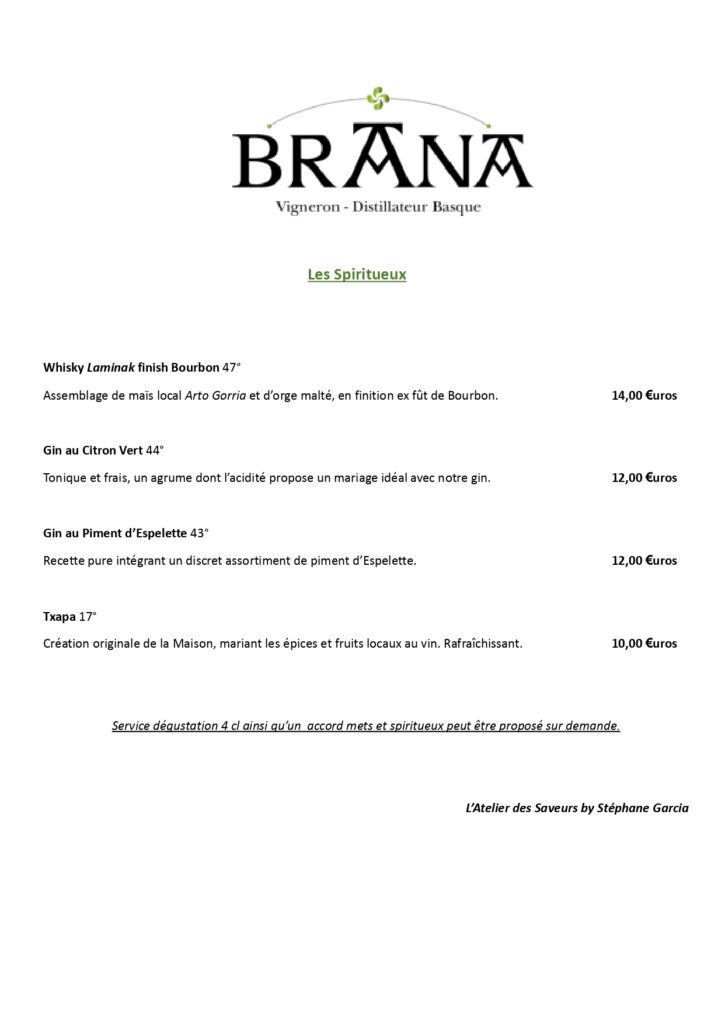 BRANA
Vigneron - Distillateur Basque

Les Spiritueux

Whisky Laminak finish Bourbon 47°

Assemblage de maïs local Arto Gorria et d'orge malté, en finition ex fût de Bourbon. 14,00 €uros

Gin au Citron Vert 44°

Tonique et frais, un agrume dont l'acidité propose un mariage idéal avec notre gin. 12,00 €uros

Gin au Piment d'Espelette 43°

Recette pure intégrant un discret assortiment de piment d'Espelette. 12,00 €uros

Txapa 17°

Création originale de la Maison, mariant les épices et fruits locaux au vin. Rafraîchissant. 10,00 €uros

Service dégustation 4 cl ainsi qu'un accord mets et spiritueux peut être proposé sur demande.

L'Atelier des Saveurs by Stéphane Garcia